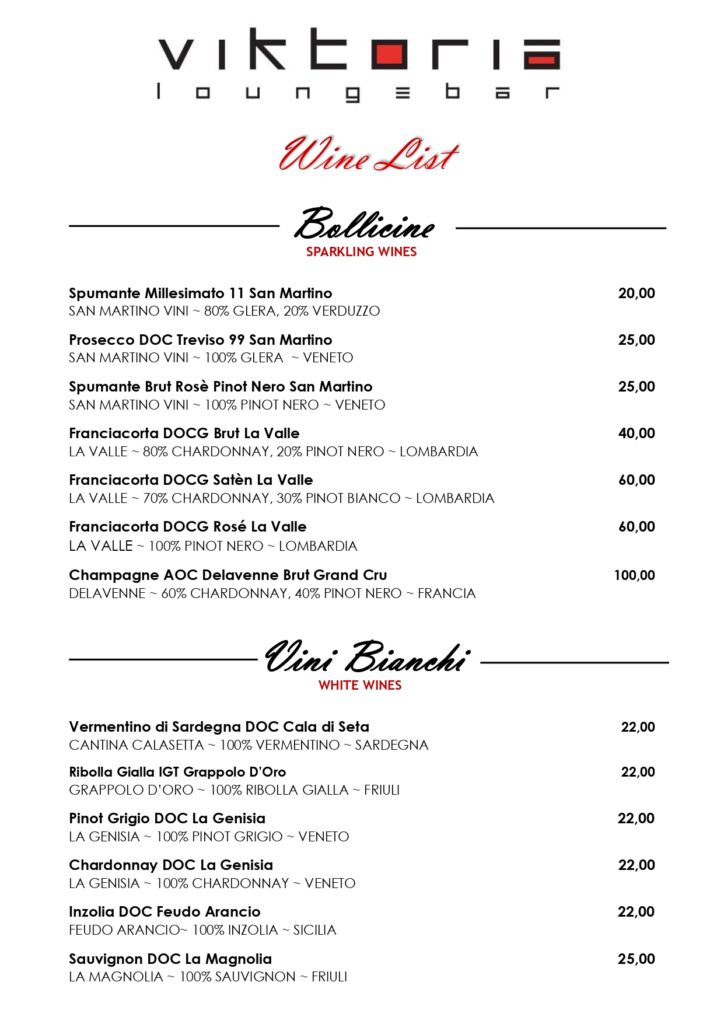 viktoria
loungebar

Wine List

Bollicine
SPARKLING WINES

Spumante Millesimato 11 San Martino 20,00
SAN MARTINO VINI ~ 80% GLERA, 20% VERDUZZO

Prosecco DOC Treviso 99 San Martino 25,00
SAN MARTINO VINI ~ 100% GLERA ~ VENETO

Spumante Brut Rosè Pinot Nero San Martino 25,00
SAN MARTINO VINI ~ 100% PINOT NERO ~ VENETO

Franciacorta DOCG Brut La Valle 40,00
LA VALLE ~ 80% CHARDONNAY, 20% PINOT NERO ~ LOMBARDIA

Franciacorta DOCG Satèn La Valle 60,00
LA VALLE ~ 70% CHARDONNAY, 30% PINOT BIANCO ~ LOMBARDIA

Franciacorta DOCG Rosé La Valle 60,00
LA VALLE ~ 100% PINOT NERO ~ LOMBARDIA

Champagne AOC Delavenne Brut Grand Cru 100,00
DELAVENNE ~ 60% CHARDONNAY, 40% PINOT NERO ~ FRANCIA

Vini Bianchi
WHITE WINES

Vermentino di Sardegna DOC Cala di Seta 22,00
CANTINA CALASETTA ~ 100% VERMENTINO ~ SARDEGNA

Ribolla Gialla IGT Grappolo D'Oro 22,00
GRAPPOLO D'ORO ~ 100% RIBOLLA GIALLA ~ FRIULI

Pinot Grigio DOC La Genisia 22,00
LA GENISIA ~ 100% PINOT GRIGIO ~ VENETO

Chardonnay DOC La Genisia 22,00
LA GENISIA ~ 100% CHARDONNAY ~ VENETO

Inzolia DOC Feudo Arancio 22,00
FEUDO ARANCIO~ 100% INZOLIA ~ SICILIA

Sauvignon DOC La Magnolia 25,00
LA MAGNOLIA ~ 100% SAUVIGNON ~ FRIULI